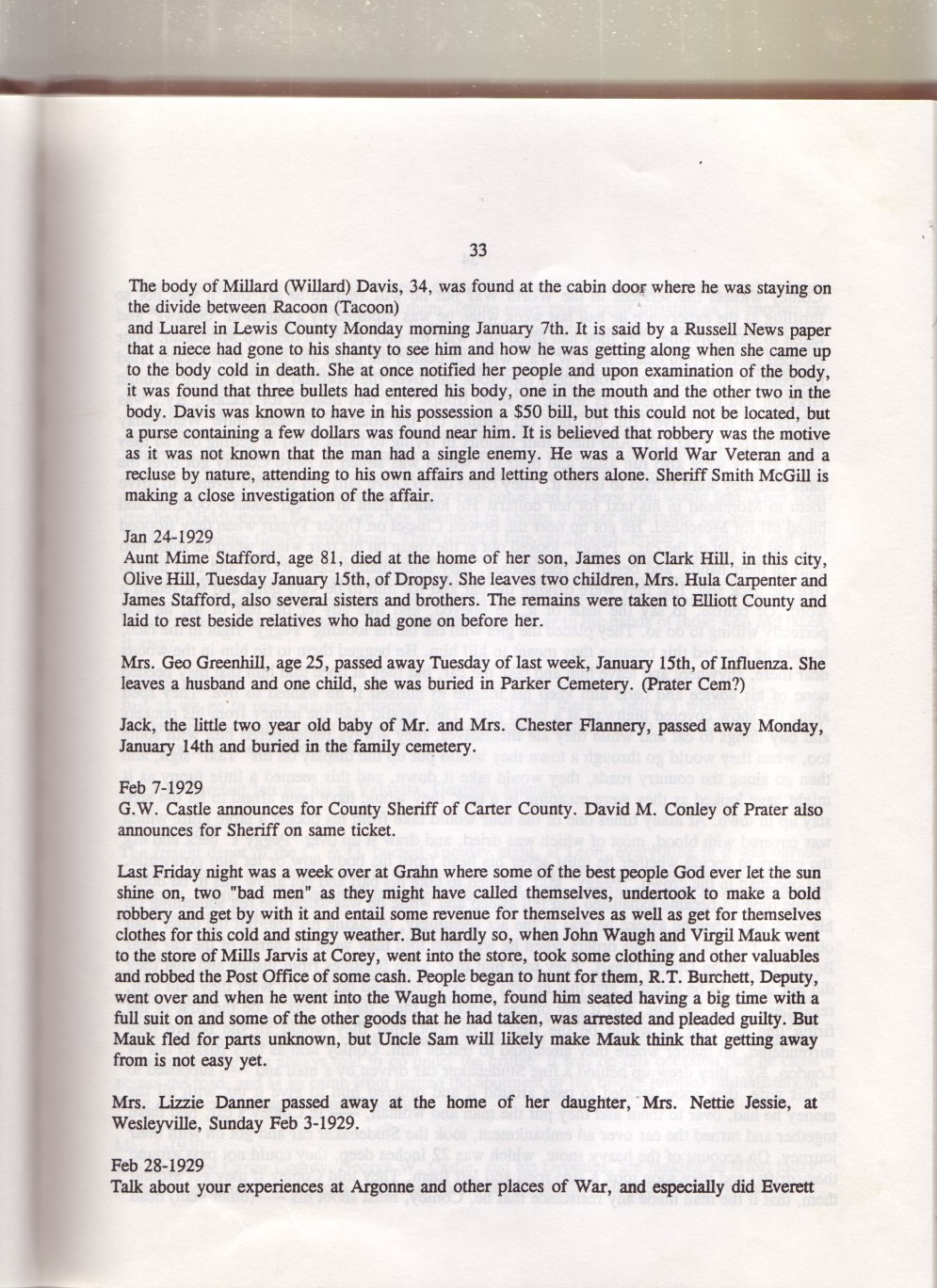 33

The body of Millard (Willard) Davis, 34, was found at the cabin door where he was staying on the divide between Racoon (Tacoon)
and Luarel in Lewis County Monday morning January 7th. It is said by a Russell News paper that a niece had gone to his shanty to see him and how he was getting along when she came up to the body cold in death. She at once notified her people and upon examination of the body, it was found that three bullets had entered his body, one in the mouth and the other two in the body. Davis was known to have in his possession a $50 bill, but this could not be located, but a purse containing a few dollars was found near him. It is believed that robbery was the motive as it was not known that the man had a single enemy. He was a World War Veteran and a recluse by nature, attending to his own affairs and letting others alone. Sheriff Smith McGill is making a close investigation of the affair.

Jan 24-1929
Aunt Mime Stafford, age 81, died at the home of her son, James on Clark Hill, in this city, Olive Hill, Tuesday January 15th, of Dropsy. She leaves two children, Mrs. Hula Carpenter and James Stafford, also several sisters and brothers. The remains were taken to Elliott County and laid to rest beside relatives who had gone on before her.

Mrs. Geo Greenhill, age 25, passed away Tuesday of last week, January 15th, of Influenza. She leaves a husband and one child, she was buried in Parker Cemetery. (Prater Cem?)

Jack, the little two year old baby of Mr. and Mrs. Chester Flannery, passed away Monday, January 14th and buried in the family cemetery.

Feb 7-1929
G.W. Castle announces for County Sheriff of Carter County. David M. Conley of Prater also announces for Sheriff on same ticket.

Last Friday night was a week over at Grahn where some of the best people God ever let the sun shine on, two "bad men" as they might have called themselves, undertook to make a bold robbery and get by with it and entail some revenue for themselves as well as get for themselves clothes for this cold and stingy weather. But hardly so, when John Waugh and Virgil Mauk went to the store of Mills Jarvis at Corey, went into the store, took some clothing and other valuables and robbed the Post Office of some cash. People began to hunt for them, R.T. Burchett, Deputy, went over and when he went into the Waugh home, found him seated having a big time with a full suit on and some of the other goods that he had taken, was arrested and pleaded guilty. But Mauk fled for parts unknown, but Uncle Sam will likely make Mauk think that getting away from is not easy yet.

Mrs. Lizzie Danner passed away at the home of her daughter, Mrs. Nettie Jessie, at Wesleyville, Sunday Feb 3-1929.

Feb 28-1929
Talk about your experiences at Argonne and other places of War, and especially did Everett